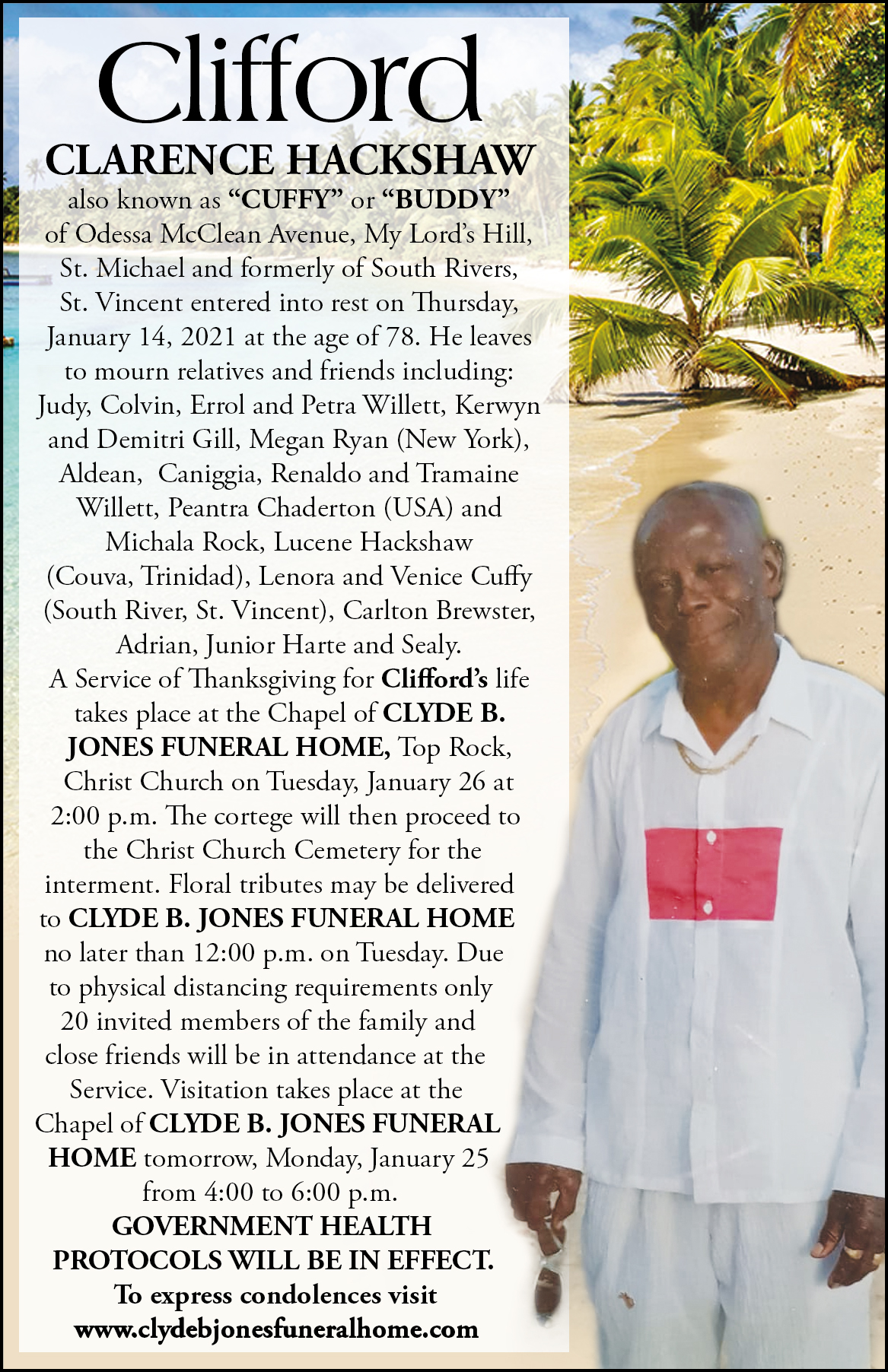 Clifford

CLARENCE HACKSHAW

also known as “CUFFY” or “BUDDY” of Odessa McClean Avenue, My Lord’s Hill, St. Michael and formerly of South Rivers, St. Vincent entered into rest on Thursday, January 14, 2021 at the age of 78. He leaves to mourn relatives and friends including: Judy, Colvin, Errol and Petra Willett, Kerwyn and Demitri Gill, Megan Ryan (New York), Aldean, Caniggia, Renaldo and Tramaine Willett, Peantra Chaderton (USA) and Michala Rock, Lucene Hackshaw (Couva, Trinidad), Lenora and Venice Cuffy (South River, St. Vincent), Carlton Brewster, Adrian, Junior Harte and Sealy.

A Service of Thanksgiving for Clifford’s life takes place at the Chapel of CLYDE B. JONES FUNERAL HOME, Top Rock, Christ Church on Tuesday, January 26 at 2:00 p.m. The cortege will then proceed to the Christ Church Cemetery for the interment. Floral tributes may be delivered to CLYDE B. JONES FUNERAL HOME no later than 12:00 p.m. on Tuesday. Due to physical distancing requirements only 20 invited members of the family and close friends will be in attendance at the Service. Visitation takes place at the Chapel of CLYDE B. JONES FUNERAL HOME tomorrow, Monday, January 25 from 4:00 to 6:00 p.m.

GOVERNMENT HEALTH PROTOCOLS WILL BE IN EFFECT.

To express condolences visit www.clydebjonesfuneralhome.com